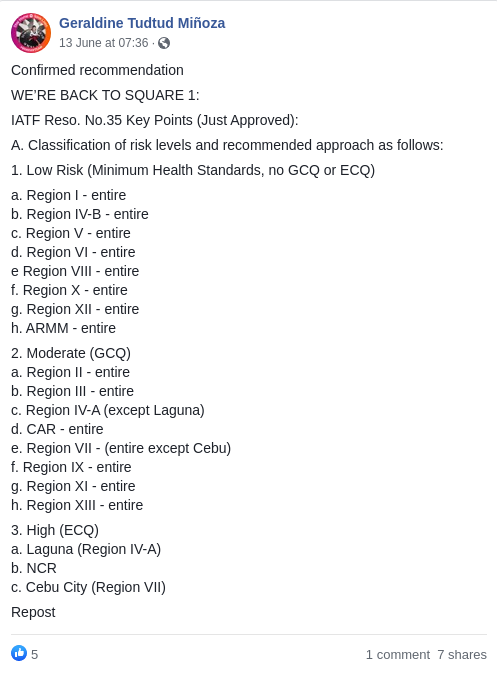 Geraldine Tudtud Miñoza
13 June at 07:36 ·

Confirmed recommendation

WE'RE BACK TO SQUARE 1:

IATF Reso. No.35 Key Points (Just Approved):

A. Classification of risk levels and recommended approach as follows:

1. Low Risk (Minimum Health Standards, no GCQ or ECQ)

a. Region I - entire
b. Region IV-B - entire
c. Region V - entire
d. Region VI - entire
e Region VIII - entire
f. Region X - entire
g. Region XII - entire
h. ARMM - entire

2. Moderate (GCQ)
a. Region II - entire
b. Region III - entire
c. Region IV-A (except Laguna)
d. CAR - entire
e. Region VII - (entire except Cebu)
f. Region IX - entire
g. Region XI - entire
h. Region XIII - entire

3. High (ECQ)
a. Laguna (Region IV-A)
b. NCR
c. Cebu City (Region VII)

Repost

5

1 comment 7 shares